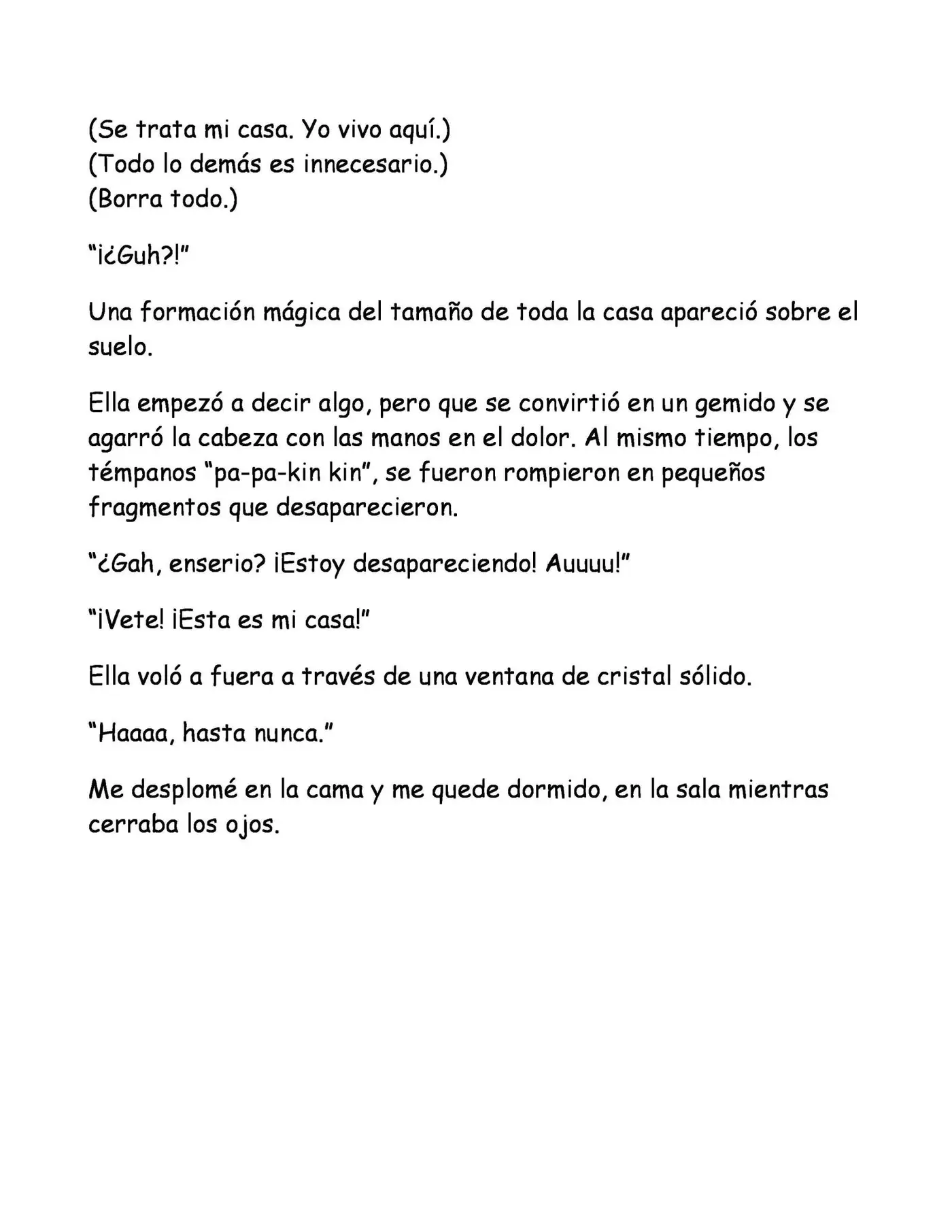 (Se trata mi casa. Yo vivo aquí.)
(Todo lo demás es innecesario.)
(Borra todo.)

"¡¿Guh?!"

Una formación mágica del tamaño de toda la casa apareció sobre el suelo.

Ella empezó a decir algo, pero que se convirtió en un gemido y se agarró la cabeza con las manos en el dolor. Al mismo tiempo, los témpanos "pa-pa-kin kin", se fueron rompieron en pequeños fragmentos que desaparecieron.

"¿Gah, enserio? ¡Estoy desapareciendo! Auuuu!"

"¡Vete! ¡Esta es mi casa!"

Ella voló a fuera a través de una ventana de cristal sólido.

"Haaaa, hasta nunca."

Me desplomé en la cama y me quede dormido, en la sala mientras cerraba los ojos.